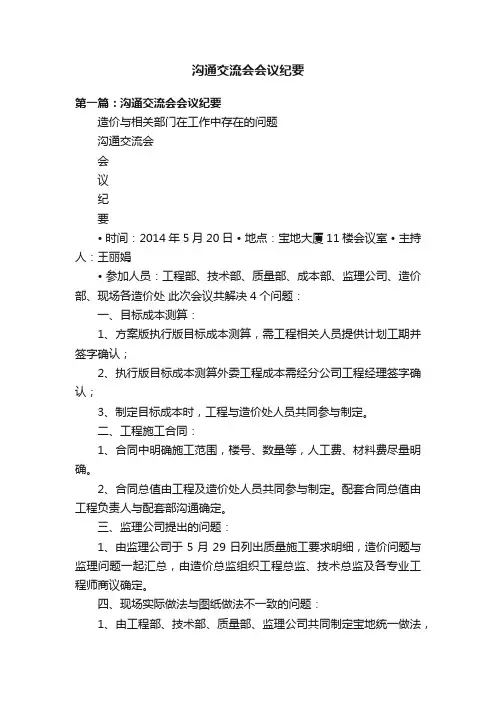 沟通交流会会议纪要

第一篇：沟通交流会会议纪要

造价与相关部门在工作中存在的问题

沟通交流会

会

议

纪

要

• 时间：2014 年 5 月 20 日 • 地点：宝地大厦 11 楼会议室 • 主持人：王丽娟

• 参加人员：工程部、技术部、质量部、成本部、监理公司、造价部、现场各造价处 此次会议共解决 4 个问题：

一、目标成本测算：

1、方案版执行版目标成本测算，需工程相关人员提供计划工期并签字确认；

2、执行版目标成本测算外委工程成本需经分公司工程经理签字确认；

3、制定目标成本时，工程与造价处人员共同参与制定。

二、工程施工合同：

1、合同中明确施工范围，楼号、数量等，人工费、材料费尽量明确。

2、合同总值由工程及造价处人员共同参与制定。配套合同总值由工程负责人与配套部沟通确定。

三、监理公司提出的问题：

1、由监理公司于 5 月 29 日列出质量施工要求明细，造价问题与监理问题一起汇总，由造价总监组织工程总监、技术总监及各专业工程师商议确定。

四、现场实际做法与图纸做法不一致的问题：

1、由工程部、技术部、质量部、监理公司共同制定宝地统一做法，